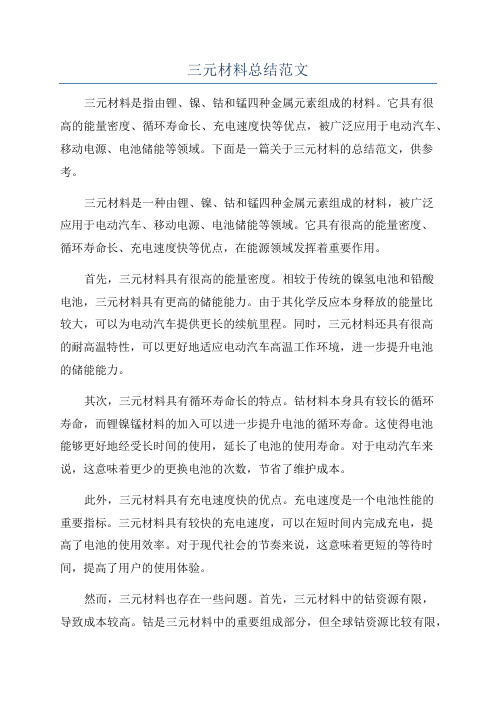 三元材料总结范文

三元材料是指由锂、镍、钴和锰四种金属元素组成的材料。它具有很高的能量密度、循环寿命长、充电速度快等优点，被广泛应用于电动汽车、移动电源、电池储能等领域。下面是一篇关于三元材料的总结范文，供参考。

三元材料是一种由锂、镍、钴和锰四种金属元素组成的材料，被广泛应用于电动汽车、移动电源、电池储能等领域。它具有很高的能量密度、循环寿命长、充电速度快等优点，在能源领域发挥着重要作用。

首先，三元材料具有很高的能量密度。相较于传统的镍氢电池和铅酸电池，三元材料具有更高的储能能力。由于其化学反应本身释放的能量比较大，可以为电动汽车提供更长的续航里程。同时，三元材料还具有很高的耐高温特性，可以更好地适应电动汽车高温工作环境，进一步提升电池的储能能力。

其次，三元材料具有循环寿命长的特点。钴材料本身具有较长的循环寿命，而锂镍锰材料的加入可以进一步提升电池的循环寿命。这使得电池能够更好地经受长时间的使用，延长了电池的使用寿命。对于电动汽车来说，这意味着更少的更换电池的次数，节省了维护成本。

此外，三元材料具有充电速度快的优点。充电速度是一个电池性能的重要指标。三元材料具有较快的充电速度，可以在短时间内完成充电，提高了电池的使用效率。对于现代社会的节奏来说，这意味着更短的等待时间，提高了用户的使用体验。

然而，三元材料也存在一些问题。首先，三元材料中的钴资源有限，导致成本较高。钴是三元材料中的重要组成部分，但全球钴资源比较有限，